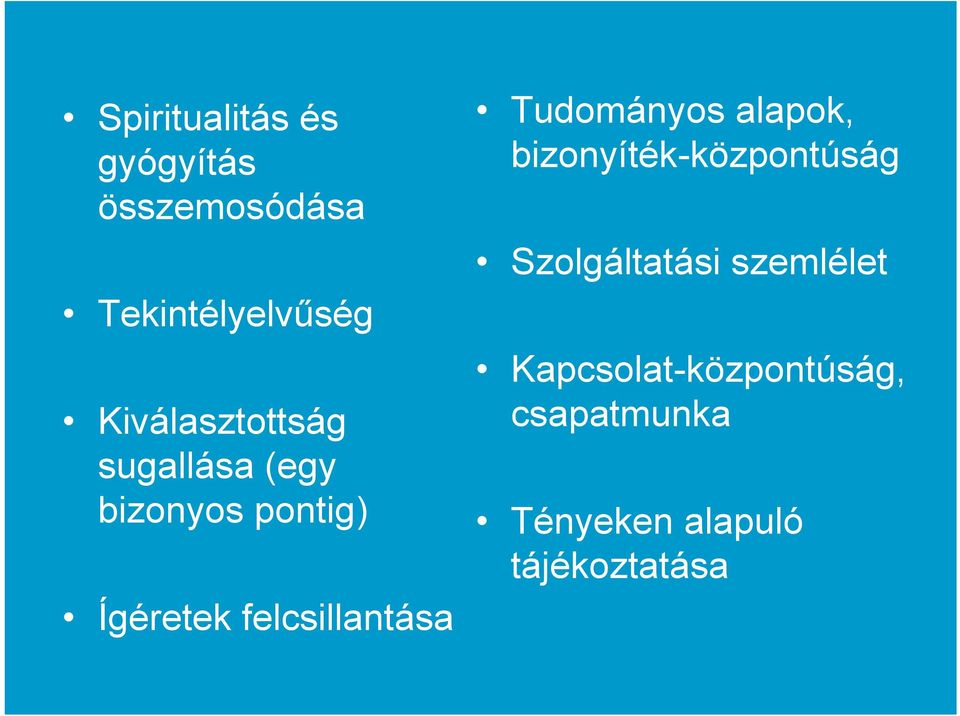 • Spiritualitás és gyógyítás összemosódása

• Tekintélyelvűség

• Kiválasztottság sugallása (egy bizonyos pontig)

• Ígéretek felcsillantása

• Tudományos alapok, bizonyíték-központúság

• Szolgáltatási szemlélet

• Kapcsolat-központúság, csapatmunka

• Tényeken alapuló tájékoztatása